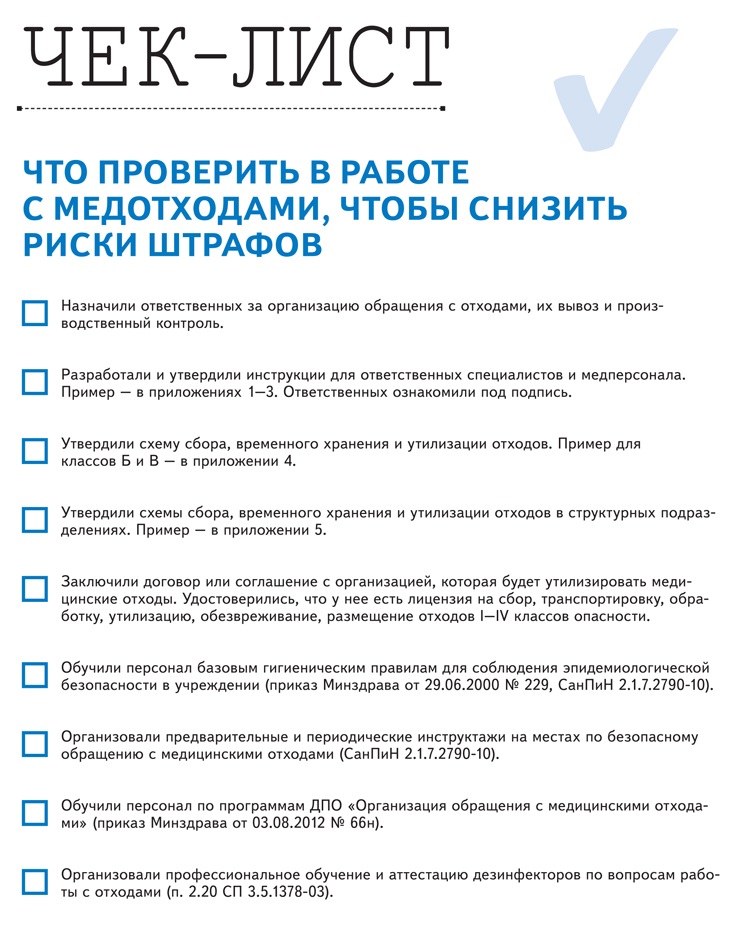 ЧЕК-ЛИСТ

ЧТО ПРОВЕРИТЬ В РАБОТЕ С МЕДОТХОДАМИ, ЧТОБЫ СНИЗИТЬ РИСКИ ШТРАФОВ

Назначили ответственных за организацию обращения с отходами, их вывоз и производственный контроль.

Разработали и утвердили инструкции для ответственных специалистов и медперсонала. Пример — в приложениях 1–3. Ответственных ознакомили под подпись.

Утвердили схему сбора, временного хранения и утилизации отходов. Пример для классов Б и В — в приложении 4.

Утвердили схемы сбора, временного хранения и утилизации отходов в структурных подразделениях. Пример — в приложении 5.

Заключили договор или соглашение с организацией, которая будет утилизировать медицинские отходы. Удостоверились, что у нее есть лицензия на сбор, транспортировку, обработку, утилизацию, обезвреживание, размещение отходов I–IV классов опасности.

Обучили персонал базовым гигиеническим правилам для соблюдения эпидемиологической безопасности в учреждении (приказ Минздрава от 29.06.2000 № 229, СанПиН 2.1.7.2790-10).

Организовали предварительные и периодические инструктажи на местах по безопасному обращению с медицинскими отходами (СанПиН 2.1.7.2790-10).

Обучили персонал по программам ДПО «Организация обращения с медицинскими отходами» (приказ Минздрава от 03.08.2012 № 66н).

Организовали профессиональное обучение и аттестацию дезинфекторов по вопросам работы с отходами (п. 2.20 СП 3.5.1378-03).